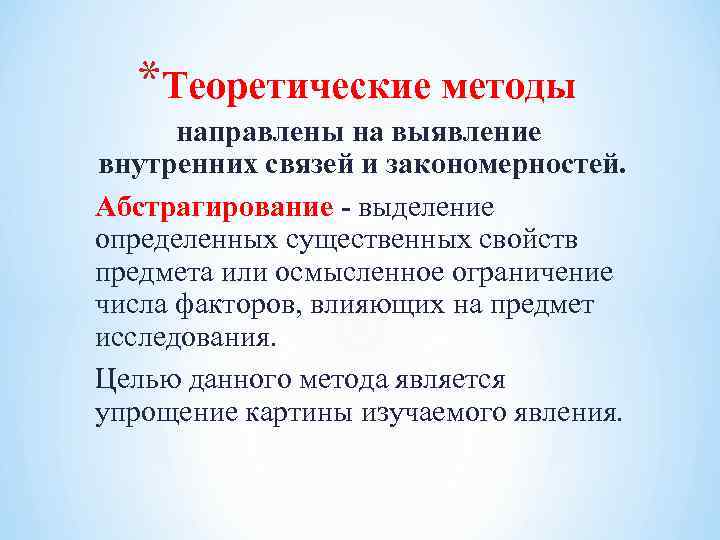 *Теоретические методы

направлены на выявление внутренних связей и закономерностей.

Абстрагирование - выделение определенных существенных свойств предмета или осмысленное ограничение числа факторов, влияющих на предмет исследования.

Целью данного метода является упрощение картины изучаемого явления.